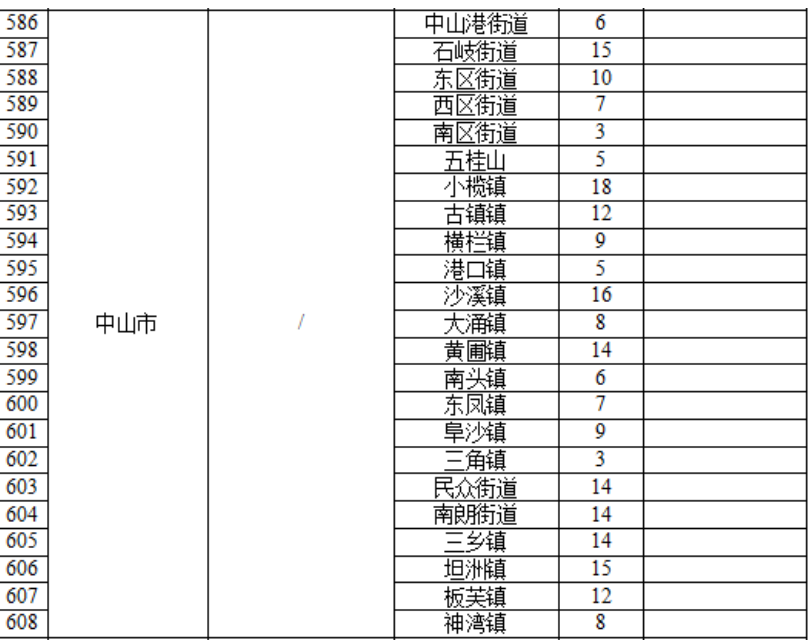 | 586 | 中山市 | / | 中山港街道 | 6 |  |
|---|---|---|---|---|---|
| 587 |  |  | 石岐街道 | 15 |  |
| 588 |  |  | 东区街道 | 10 |  |
| 589 |  |  | 西区街道 | 7 |  |
| 590 |  |  | 南区街道 | 3 |  |
| 591 |  |  | 五桂山 | 5 |  |
| 592 |  |  | 小榄镇 | 18 |  |
| 593 |  |  | 古镇镇 | 12 |  |
| 594 |  |  | 横栏镇 | 9 |  |
| 595 |  |  | 港口镇 | 5 |  |
| 596 |  |  | 沙溪镇 | 16 |  |
| 597 |  |  | 大涌镇 | 8 |  |
| 598 |  |  | 黄圃镇 | 14 |  |
| 599 |  |  | 南头镇 | 6 |  |
| 600 |  |  | 东凤镇 | 7 |  |
| 601 |  |  | 阜沙镇 | 9 |  |
| 602 |  |  | 三角镇 | 3 |  |
| 603 |  |  | 民众街道 | 14 |  |
| 604 |  |  | 南朗街道 | 14 |  |
| 605 |  |  | 三乡镇 | 14 |  |
| 606 |  |  | 坦洲镇 | 15 |  |
| 607 |  |  | 板芙镇 | 12 |  |
| 608 |  |  | 神湾镇 | 8 |  |